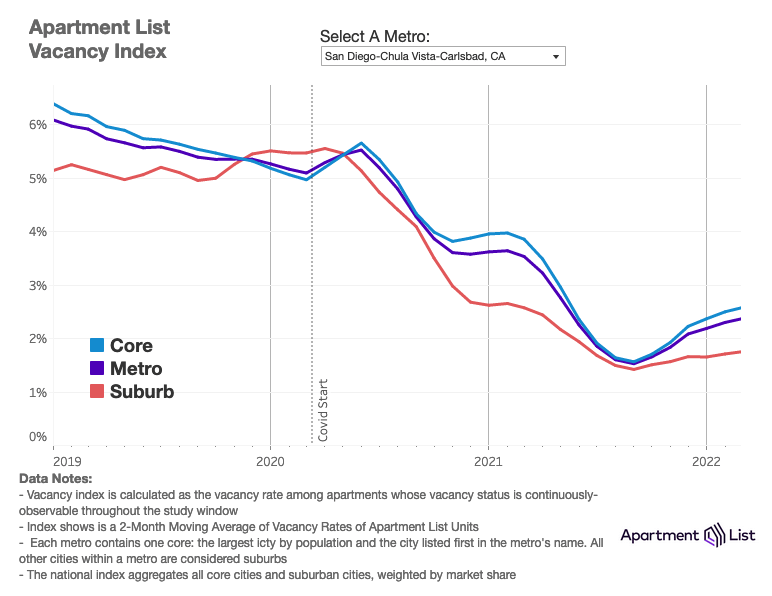 Apartment List Vacancy Index

Select A Metro:
San Diego-Chula Vista-Carlsbad, CA

6%
5%
4%
3%
2%
1%
0%

Core
Metro
Suburb

Covid Start

2019
2020
2021
2022

Data Notes:
- Vacancy index is calculated as the vacancy rate among apartments whose vacancy status is continuously-observable throughout the study window
- Index shows is a 2-Month Moving Average of Vacancy Rates of Apartment List Units
- Each metro contains one core: the largest icty by population and the city listed first in the metro's name. All other cities within a metro are considered suburbs
- The national index aggregates all core cities and suburban cities, weighted by market share

Apartment List